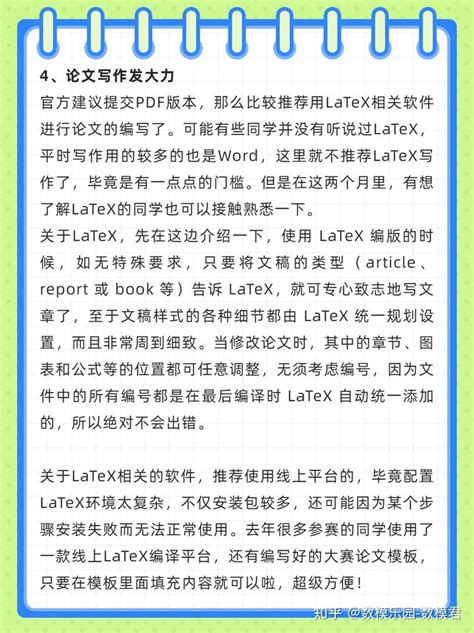 4、论文写作发大力

官方建议提交PDF版本，那么比较推荐用LaTeX相关软件进行论文的编写了。可能有些同学并没有听说过LaTeX，平时写作用的较多的也是Word，这里就不推荐LaTeX写作了，毕竟是有一点点的门槛。但是在这两个月里，有想了解LaTeX的同学也可以接触熟悉一下。

关于LaTeX，先在这边介绍一下，使用 LaTeX 编版的时候，如无特殊要求，只要将文稿的类型（article、report 或 book 等）告诉 LaTeX，就可专心致志地写文章了，至于文稿样式的各种细节都由 LaTeX 统一规划设置，而且非常周到细致。当修改论文时，其中的章节、图表和公式等的位置都可任意调整，无须考虑编号，因为文件中的所有编号都是在最后编译时 LaTeX 自动统一添加的，所以绝对不会出错。

关于LaTeX相关的软件，推荐使用线上平台的，毕竟配置LaTeX环境太复杂，不仅安装包较多，还可能因为某个步骤安装失败而无法正常使用。去年很多参赛的同学使用了一款线上LaTeX编译平台，还有编写好的大赛论文模板，只要在模板里面填充内容就可以啦，超级方便！

知乎 @数模乐园-数模君